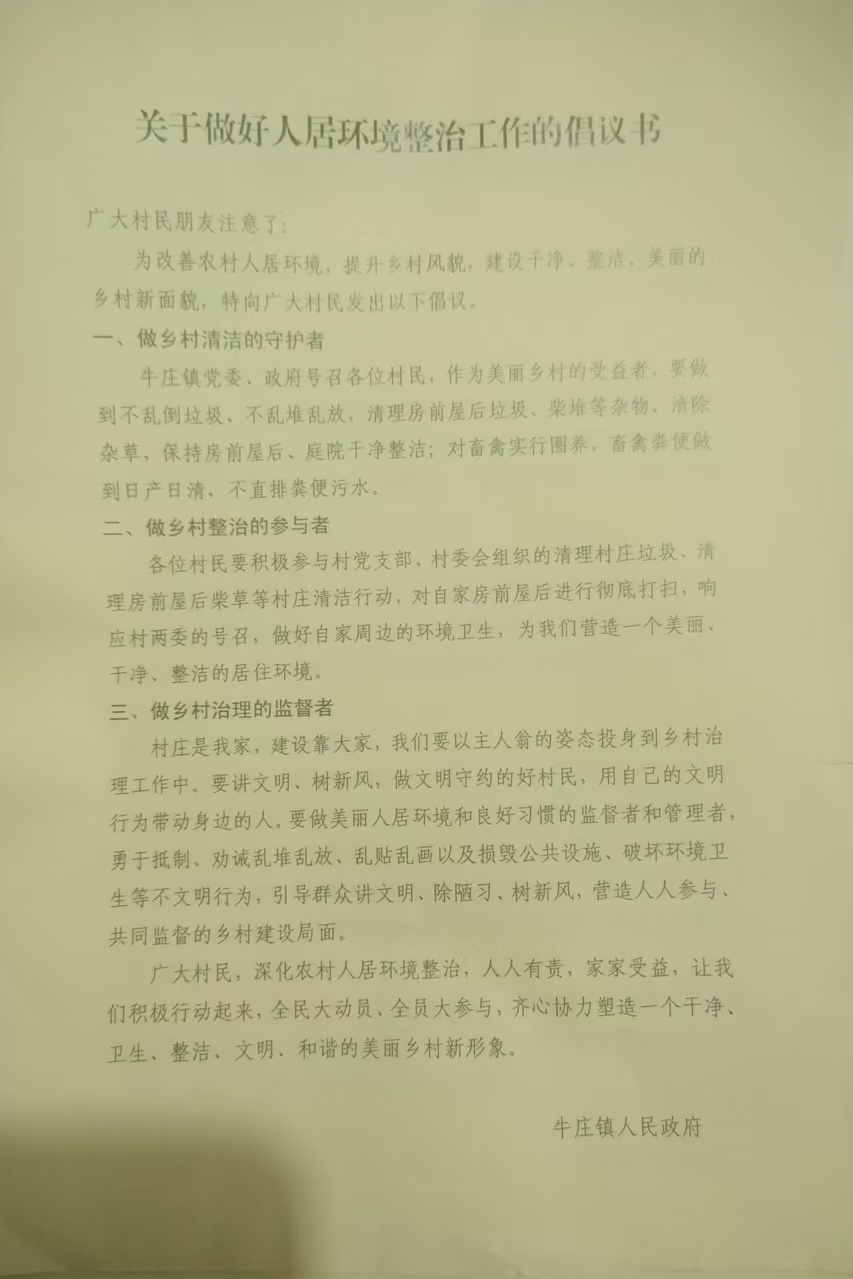 关于做好人居环境整治工作的倡议书

广大村民朋友注意了：

为改善农村人居环境，提升乡村风貌，建设干净、整洁、美丽的乡村新面貌，特向广大村民发出以下倡议。

一、做乡村清洁的守护者

牛庄镇党委、政府号召各位村民，作为美丽乡村的受益者，要做到不乱倒垃圾、不乱堆乱放，清理房前屋后垃圾、柴堆等杂物，清除杂草，保持房前屋后、庭院干净整洁；对畜禽实行圈养，畜禽粪便做到日产日清，不直排粪便污水。

二、做乡村整治的参与者

各位村民要积极参与村党支部、村委会组织的清理村庄垃圾、清理房前屋后柴草等村庄清洁行动，对自家房前屋后进行彻底打扫，响应村两委的号召，做好自家周边的环境卫生，为我们营造一个美丽、干净、整洁的居住环境。

三、做乡村治理的监督者

村庄是我家，建设靠大家，我们要以主人翁的姿态投身到乡村治理工作中。要讲文明、树新风，做文明守约的好村民，用自己的文明行为带动身边的人。要做美丽人居环境和良好习惯的监督者和管理者，勇于抵制、劝诫乱堆乱放、乱贴乱画以及损毁公共设施、破坏环境卫生等不文明行为，引导群众讲文明、除陋习、树新风，营造人人参与、共同监督的乡村建设局面。

广大村民，深化农村人居环境整治，人人有责，家家受益，让我们积极行动起来，全民大动员、全员大参与，齐心协力塑造一个干净、卫生、整洁、文明、和谐的美丽乡村新形象。

牛庄镇人民政府